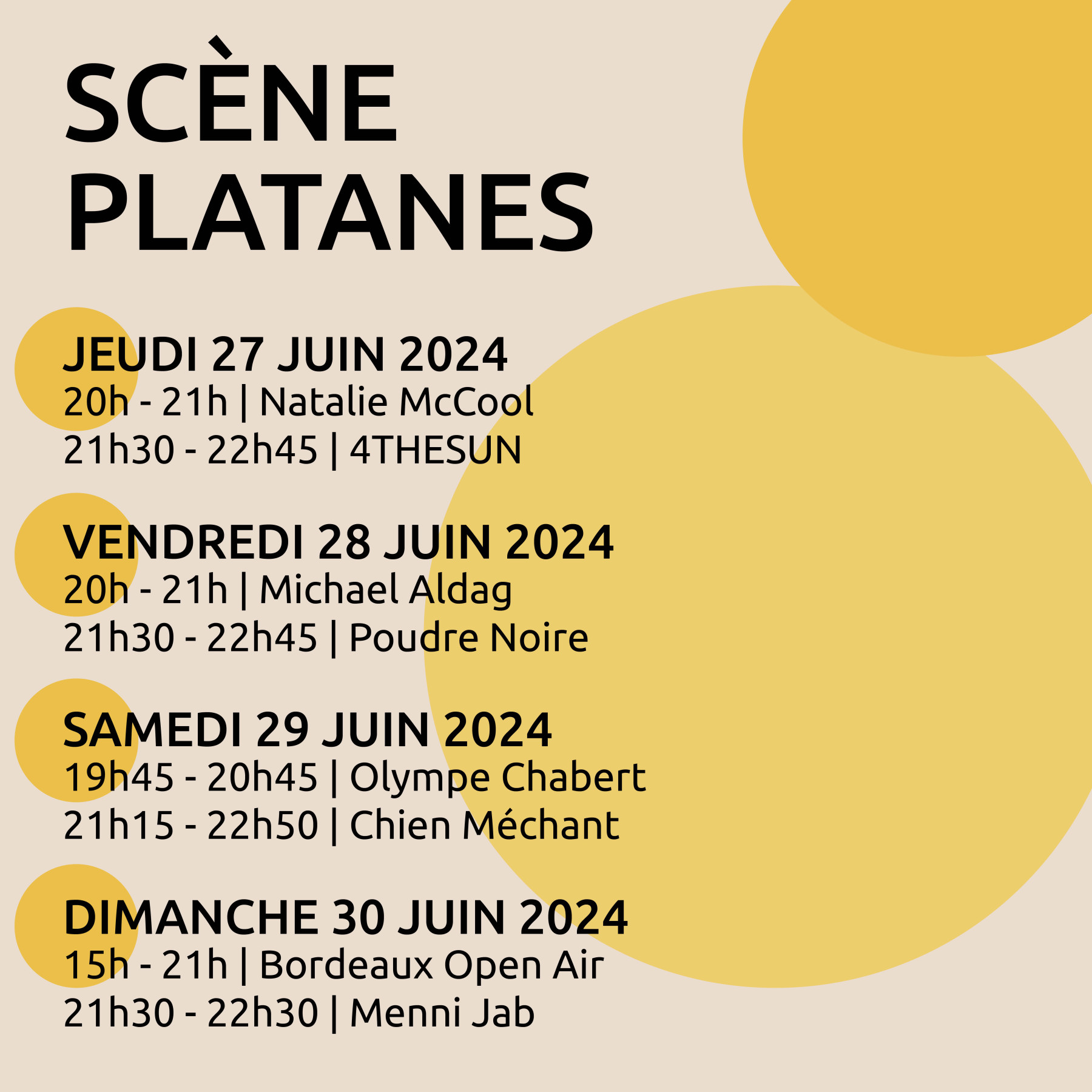 SCÈNE PLATANES

JEUDI 27 JUIN 2024
20h - 21h | Natalie McCool
21h30 - 22h45 | 4THESUN

VENDREDI 28 JUIN 2024
20h - 21h | Michael Aldag
21h30 - 22h45 | Poudre Noire

SAMEDI 29 JUIN 2024
19h45 - 20h45 | Olympe Chabert
21h15 - 22h50 | Chien Méchant

DIMANCHE 30 JUIN 2024
15h - 21h | Bordeaux Open Air
21h30 - 22h30 | Menni Jab